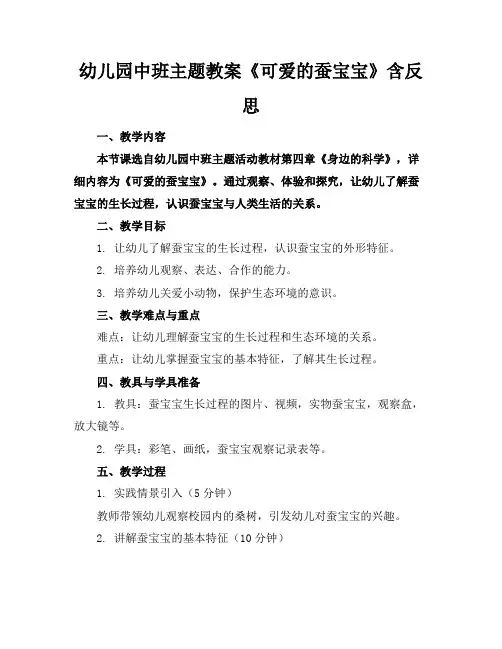 幼儿园中班主题教案《可爱的蚕宝宝》含反思

一、教学内容

本节课选自幼儿园中班主题活动教材第四章《身边的科学》，详细内容为《可爱的蚕宝宝》。通过观察、体验和探究，让幼儿了解蚕宝宝的生长过程，认识蚕宝宝与人类生活的关系。

二、教学目标

1. 让幼儿了解蚕宝宝的生长过程，认识蚕宝宝的外形特征。

2. 培养幼儿观察、表达、合作的能力。

3. 培养幼儿关爱小动物，保护生态环境的意识。

三、教学难点与重点

难点：让幼儿理解蚕宝宝的生长过程和生态环境的关系。

重点：让幼儿掌握蚕宝宝的基本特征，了解其生长过程。

四、教具与学具准备

1. 教具：蚕宝宝生长过程的图片、视频，实物蚕宝宝，观察盒，放大镜等。

2. 学具：彩笔、画纸，蚕宝宝观察记录表等。

五、教学过程

1. 实践情景引入（5分钟）

教师带领幼儿观察校园内的桑树，引发幼儿对蚕宝宝的兴趣。

2. 讲解蚕宝宝的基本特征（10分钟）